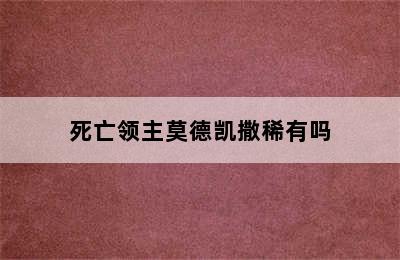 死亡领主莫德凯撒稀有吗